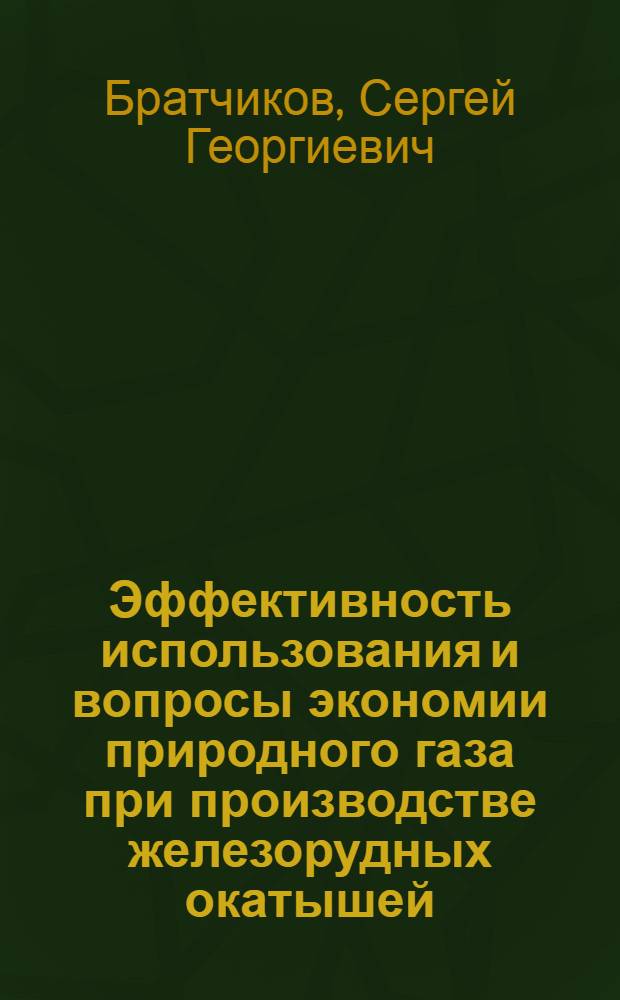 Братчиков, Сергей Георгиевич

Эффективность использования и вопросы экономии природного газа при производстве железорудных окатышей